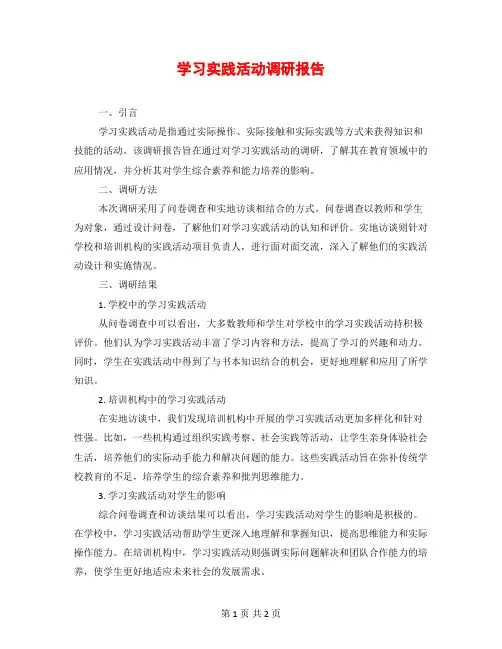 学习实践活动调研报告

一、引言

学习实践活动是指通过实际操作、实际接触和实际实践等方式来获得知识和技能的活动。该调研报告旨在通过对学习实践活动的调研，了解其在教育领域中的应用情况，并分析其对学生综合素养和能力培养的影响。

二、调研方法

本次调研采用了问卷调查和实地访谈相结合的方式。问卷调查以教师和学生为对象，通过设计问卷，了解他们对学习实践活动的认知和评价。实地访谈则针对学校和培训机构的实践活动项目负责人，进行面对面交流，深入了解他们的实践活动设计和实施情况。

三、调研结果

1. 学校中的学习实践活动

从问卷调查中可以看出，大多数教师和学生对学校中的学习实践活动持积极评价。他们认为学习实践活动丰富了学习内容和方法，提高了学习的兴趣和动力。同时，学生在实践活动中得到了与书本知识结合的机会，更好地理解和应用了所学知识。

2. 培训机构中的学习实践活动

在实地访谈中，我们发现培训机构中开展的学习实践活动更加多样化和针对性强。比如，一些机构通过组织实践考察、社会实践等活动，让学生亲身体验社会生活，培养他们的实际动手能力和解决问题的能力。这些实践活动旨在弥补传统学校教育的不足，培养学生的综合素养和批判思维能力。

3. 学习实践活动对学生的影响

综合问卷调查和访谈结果可以看出，学习实践活动对学生的影响是积极的。在学校中，学习实践活动帮助学生更深入地理解和掌握知识，提高思维能力和实际操作能力。在培训机构中，学习实践活动则强调实际问题解决和团队合作能力的培养，使学生更好地适应未来社会的发展需求。

第 1 页 共 2 页